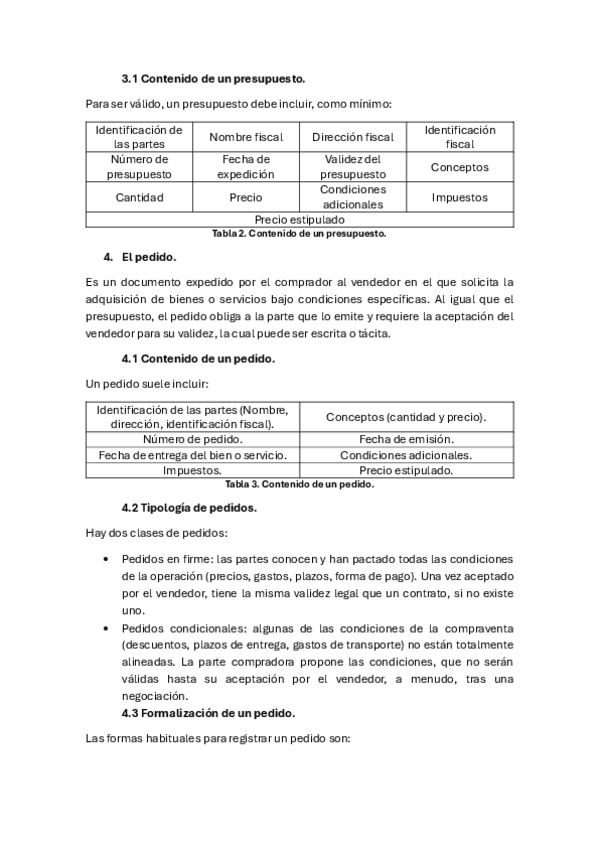 3.1 Contenido de un presupuesto.

Para ser válido, un presupuesto debe incluir, como mínimo:

| Identificación de las partes | Nombre fiscal | Dirección fiscal | Identificación fiscal |
|---|---|---|---|
| Número de presupuesto | Fecha de expedición | Validez del presupuesto | Conceptos |
| Cantidad | Precio | Condiciones adicionales | Impuestos |
| Precio estipulado | | | |

Tabla 2. Contenido de un presupuesto.

4. El pedido.

Es un documento expedido por el comprador al vendedor en el que solicita la adquisición de bienes o servicios bajo condiciones específicas. Al igual que el presupuesto, el pedido obliga a la parte que lo emite y requiere la aceptación del vendedor para su validez, la cual puede ser escrita o tácita.

4.1 Contenido de un pedido.

Un pedido suele incluir:

| Identificación de las partes (Nombre, dirección, identificación fiscal). | Conceptos (cantidad y precio). |
|---|---|
| Número de pedido. | Fecha de emisión. |
| Fecha de entrega del bien o servicio. | Condiciones adicionales. |
| Impuestos. | Precio estipulado. |

Tabla 3. Contenido de un pedido.

4.2 Tipología de pedidos.

Hay dos clases de pedidos:

• Pedidos en firme: las partes conocen y han pactado todas las condiciones de la operación (precios, gastos, plazos, forma de pago). Una vez aceptado por el vendedor, tiene la misma validez legal que un contrato, si no existe uno.
• Pedidos condicionales: algunas de las condiciones de la compraventa (descuentos, plazos de entrega, gastos de transporte) no están totalmente alineadas. La parte compradora propone las condiciones, que no serán válidas hasta su aceptación por el vendedor, a menudo, tras una negociación.

4.3 Formalización de un pedido.

Las formas habituales para registrar un pedido son: